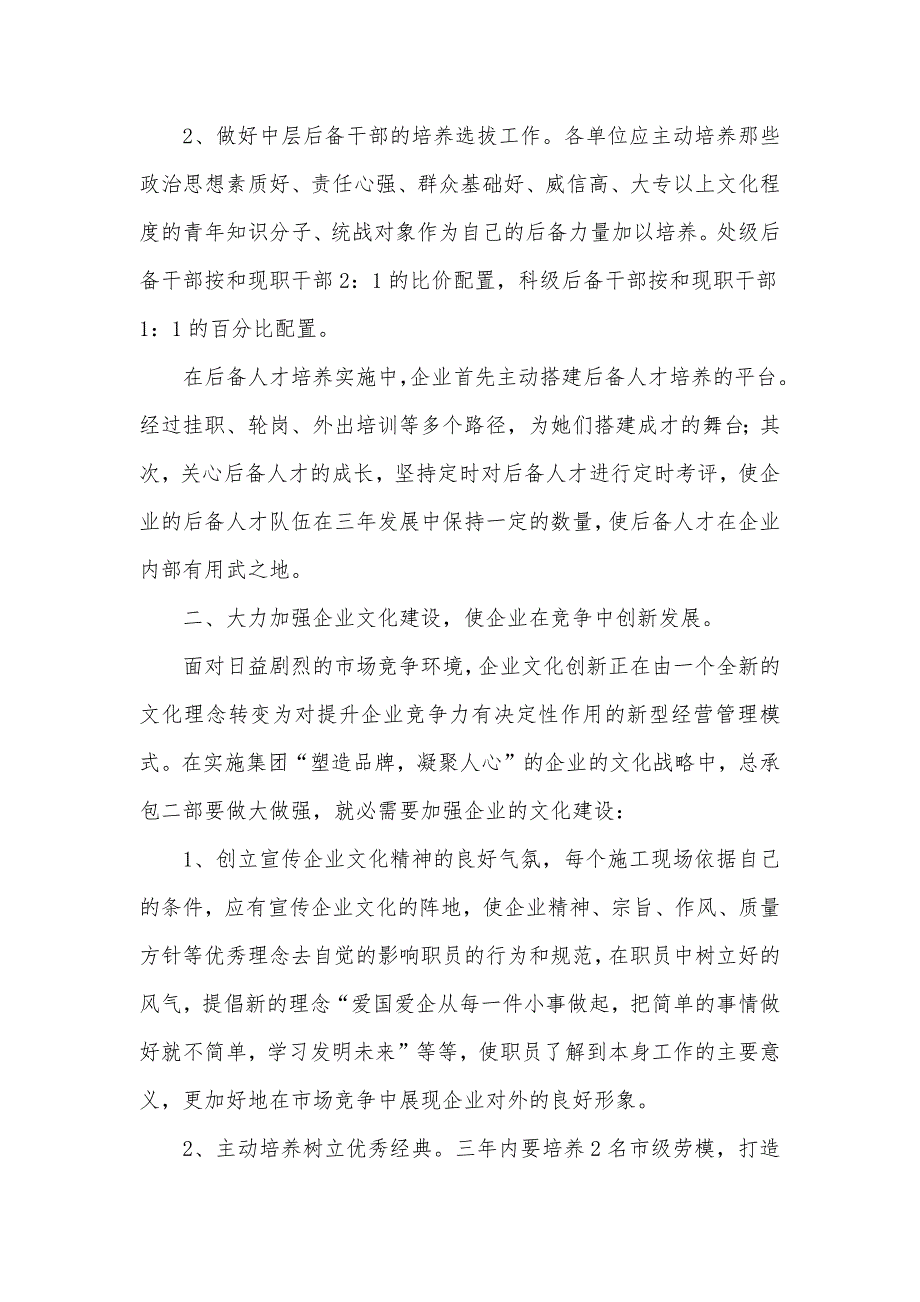 2、做好中层后备干部的培养选拔工作。各单位应主动培养那些政治思想素质好、责任心强、群众基础好、威信高、大专以上文化程度的青年知识分子、统战对象作为自己的后备力量加以培养。处级后备干部按和现职干部2：1的比价配置，科级后备干部按和现职干部1：1的百分比配置。

在后备人才培养实施中，企业首先主动搭建后备人才培养的平台。经过挂职、轮岗、外出培训等多个路径，为她们搭建成才的舞台；其次，关心后备人才的成长，坚持定时对后备人才进行定时考评，使企业的后备人才队伍在三年发展中保持一定的数量，使后备人才在企业内部有用武之地。

二、大力加强企业文化建设，使企业在竞争中创新发展。

面对日益剧烈的市场竞争环境，企业文化创新正在由一个全新的文化理念转变为对提升企业竞争力有决定性作用的新型经营管理模式。在实施集团“塑造品牌，凝聚人心”的企业的文化战略中，总承包二部要做大做强，就必需要加强企业的文化建设：

1、创立宣传企业文化精神的良好气氛，每个施工现场依据自己的条件，应有宣传企业文化的阵地，使企业精神、宗旨、作风、质量方针等优秀理念去自觉的影响职员的行为和规范，在职员中树立好的风气，提倡新的理念“爱国爱企从每一件小事做起，把简单的事情做好就不简单，学习发明未来”等等，使职员了解到本身工作的主要意义，更加好地在市场竞争中展现企业对外的良好形象。

2、主动培养树立优秀经典。三年内要培养2名市级劳模，打造